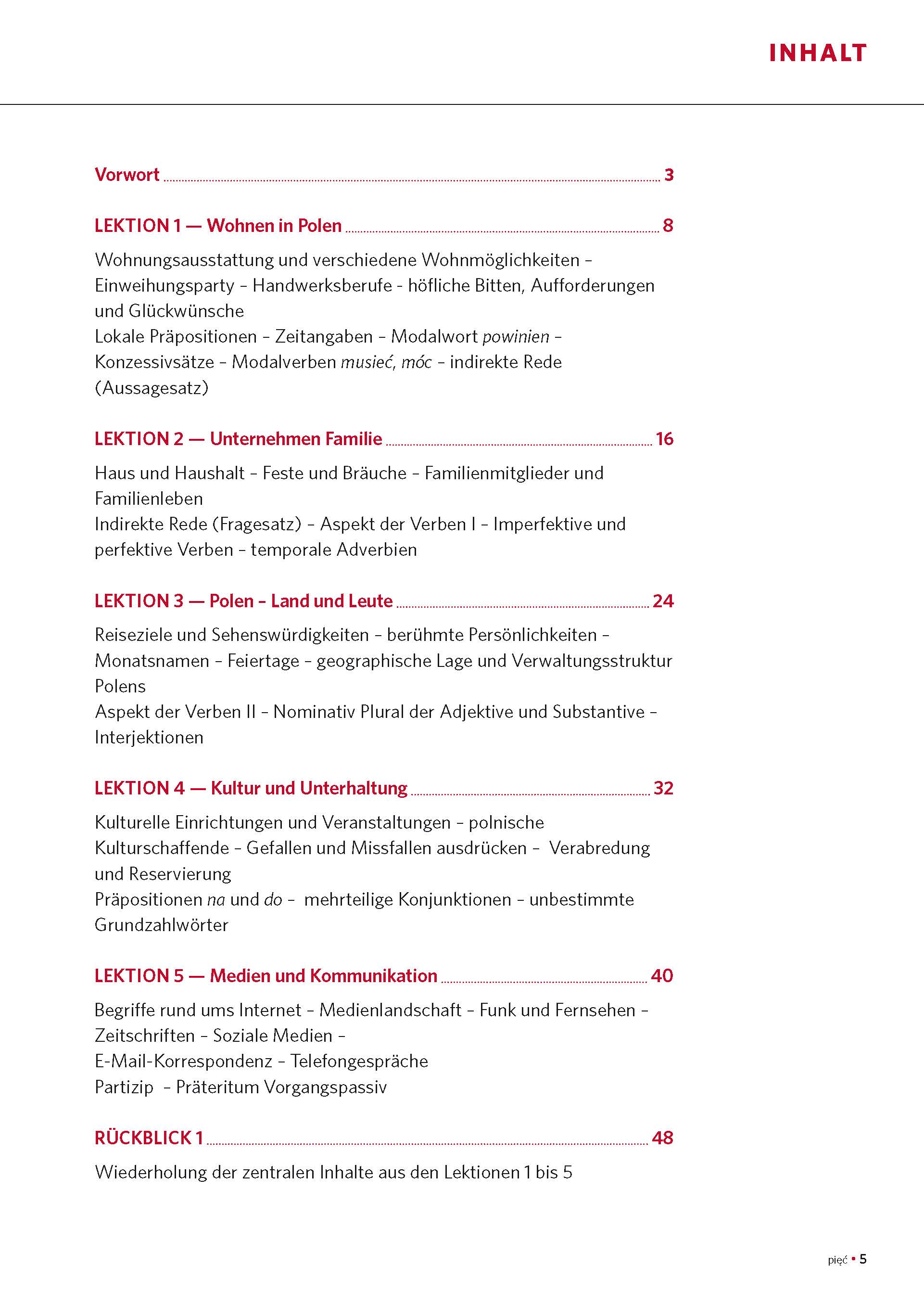 INHALT

Vorwort ........ 3

LEKTION 1 — Wohnen in Polen ........ 8

Wohnungsausstattung und verschiedene Wohnmöglichkeiten – Einweihungsparty – Handwerksberufe - höfliche Bitten, Aufforderungen und Glückwünsche
Lokale Präpositionen – Zeitangaben – Modalwort powinien – Konzessivsätze – Modalverben musieć, móc – indirekte Rede (Aussagesatz)

LEKTION 2 — Unternehmen Familie ........ 16

Haus und Haushalt – Feste und Bräuche – Familienmitglieder und Familienleben
Indirekte Rede (Fragesatz) – Aspekt der Verben I – Imperfektive und perfektive Verben – temporale Adverbien

LEKTION 3 — Polen – Land und Leute ........ 24

Reiseziele und Sehenswürdigkeiten – berühmte Persönlichkeiten – Monatsnamen – Feiertage – geographische Lage und Verwaltungsstruktur Polens
Aspekt der Verben II – Nominativ Plural der Adjektive und Substantive – Interjektionen

LEKTION 4 — Kultur und Unterhaltung ........ 32

Kulturelle Einrichtungen und Veranstaltungen – polnische Kulturschaffende – Gefallen und Missfallen ausdrücken – Verabredung und Reservierung
Präpositionen na und do – mehrteilige Konjunktionen – unbestimmte Grundzahlwörter

LEKTION 5 — Medien und Kommunikation ........ 40

Begriffe rund ums Internet – Medienlandschaft – Funk und Fernsehen – Zeitschriften – Soziale Medien –
E-Mail-Korrespondenz – Telefongespräche
Partizip – Präteritum Vorgangspassiv

RÜCKBLICK 1 ........ 48

Wiederholung der zentralen Inhalte aus den Lektionen 1 bis 5

pięć • 5